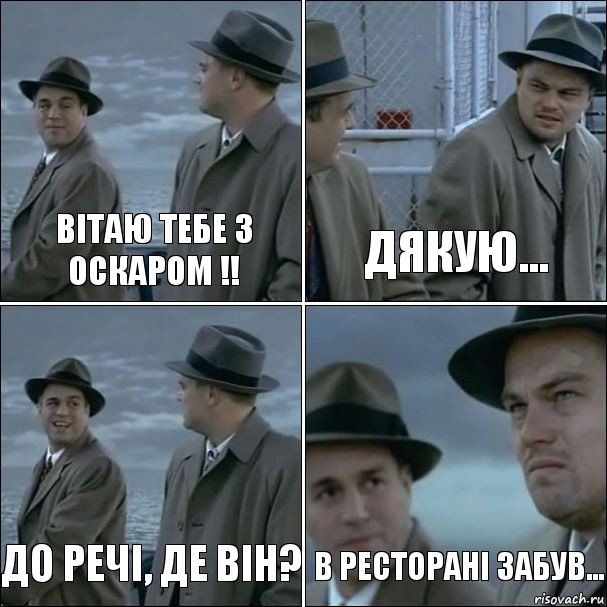 ВІТАЮ ТЕБЕ З ОСКАРОМ !!

ДЯКУЮ...

ДО РЕЧІ, ДЕ ВІН?

В РЕСТОРАНІ ЗАБУВ...

risovach.ru